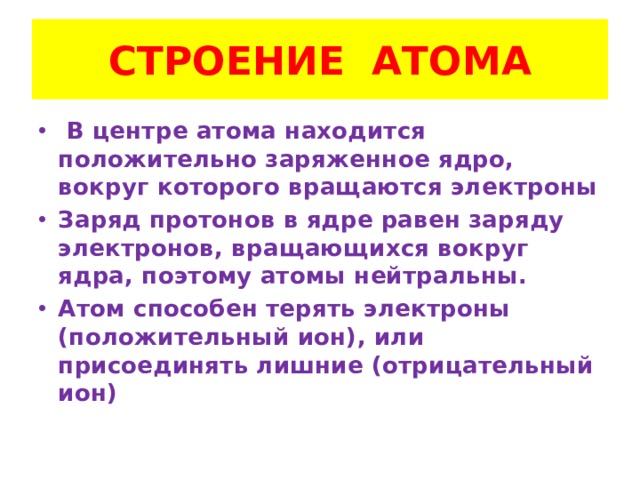 СТРОЕНИЕ АТОМА

• В центре атома находится положительно заряженное ядро, вокруг которого вращаются электроны

• Заряд протонов в ядре равен заряду электронов, вращающихся вокруг ядра, поэтому атомы нейтральны.

• Атом способен терять электроны (положительный ион), или присоединять лишние (отрицательный ион)